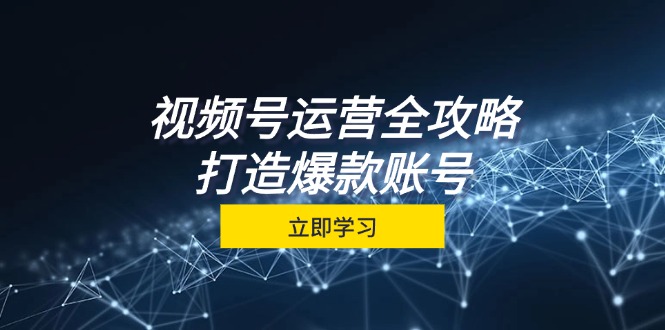 视频号运营全攻略
打造爆款账号

立即学习